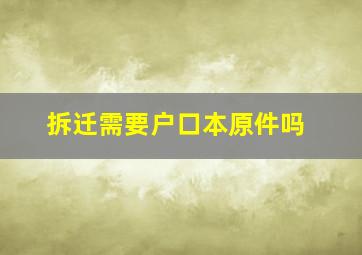 拆迁需要户口本原件吗